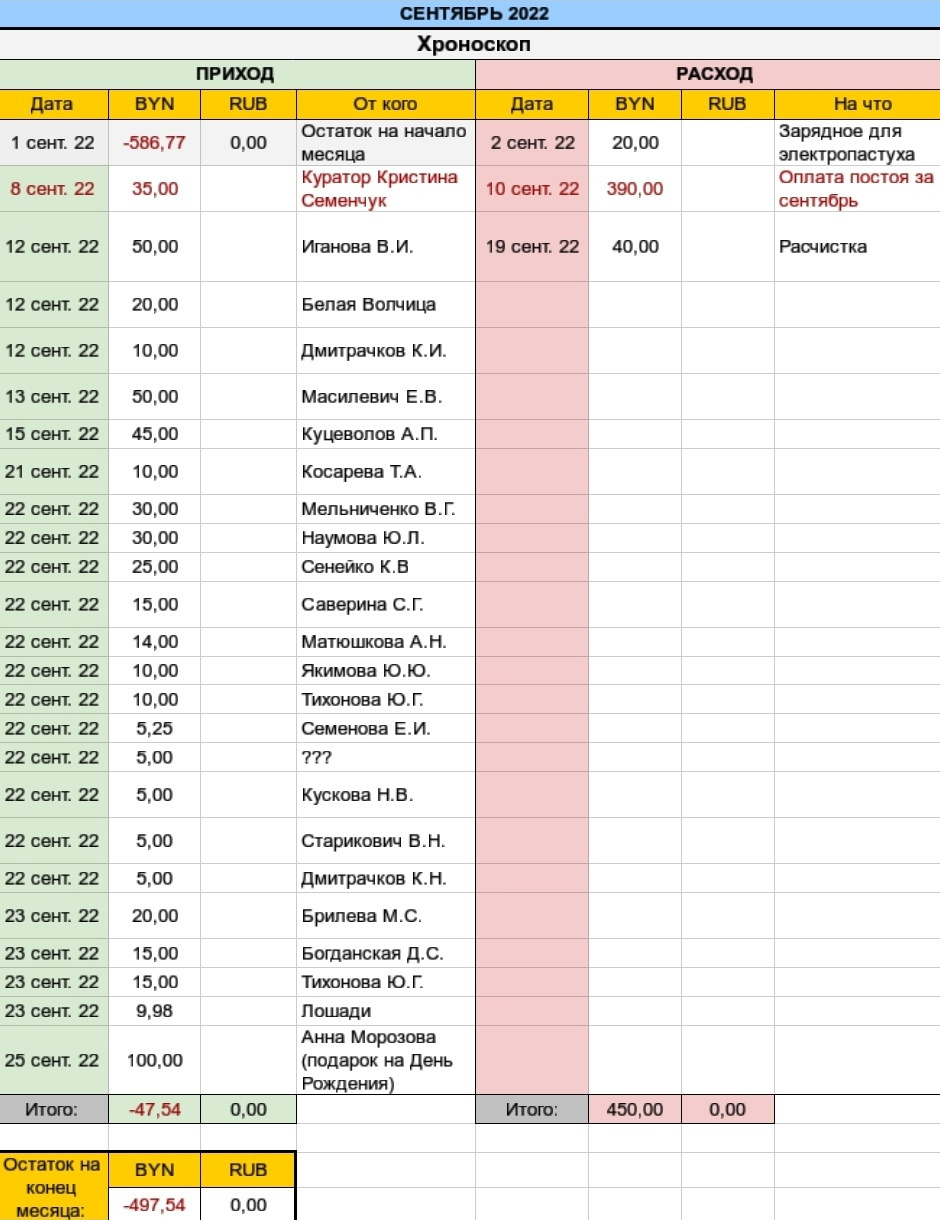 СЕНТЯБРЬ 2022

Хроноскоп

| ПРИХОД | | | | РАСХОД | | | |
|---|---|---|---|---|---|---|---|
| Дата | BYN | RUB | От кого | Дата | BYN | RUB | На что |
| 1 сент. 22 | -586,77 | 0,00 | Остаток на начало месяца | 2 сент. 22 | 20,00 | | Зарядное для электропастуха |
| 8 сент. 22 | 35,00 | | Куратор Кристина Семенчук | 10 сент. 22 | 390,00 | | Оплата постоя за сентябрь |
| 12 сент. 22 | 50,00 | | Иганова В.И. | 19 сент. 22 | 40,00 | | Расчистка |
| 12 сент. 22 | 20,00 | | Белая Волчица | | | | |
| 12 сент. 22 | 10,00 | | Дмитрачков К.И. | | | | |
| 13 сент. 22 | 50,00 | | Масилевич Е.В. | | | | |
| 15 сент. 22 | 45,00 | | Куцеволов А.П. | | | | |
| 21 сент. 22 | 10,00 | | Косарева Т.А. | | | | |
| 22 сент. 22 | 30,00 | | Мельниченко В.Г. | | | | |
| 22 сент. 22 | 30,00 | | Наумова Ю.Л. | | | | |
| 22 сент. 22 | 25,00 | | Сенейко К.В | | | | |
| 22 сент. 22 | 15,00 | | Саверина С.Г. | | | | |
| 22 сент. 22 | 14,00 | | Матюшкова А.Н. | | | | |
| 22 сент. 22 | 10,00 | | Якимова Ю.Ю. | | | | |
| 22 сент. 22 | 10,00 | | Тихонова Ю.Г. | | | | |
| 22 сент. 22 | 5,25 | | Семенова Е.И. | | | | |
| 22 сент. 22 | 5,00 | | ??? | | | | |
| 22 сент. 22 | 5,00 | | Кускова Н.В. | | | | |
| 22 сент. 22 | 5,00 | | Старикович В.Н. | | | | |
| 22 сент. 22 | 5,00 | | Дмитрачков К.Н. | | | | |
| 23 сент. 22 | 20,00 | | Брилева М.С. | | | | |
| 23 сент. 22 | 15,00 | | Богданская Д.С. | | | | |
| 23 сент. 22 | 15,00 | | Тихонова Ю.Г. | | | | |
| 23 сент. 22 | 9,98 | | Лошади | | | | |
| 25 сент. 22 | 100,00 | | Анна Морозова (подарок на День Рождения) | | | | |
| Итого: | -47,54 | 0,00 | | Итого: | 450,00 | 0,00 | |

| Остаток на конец месяца: | BYN | RUB |
|---|---|---|
| | -497,54 | 0,00 |